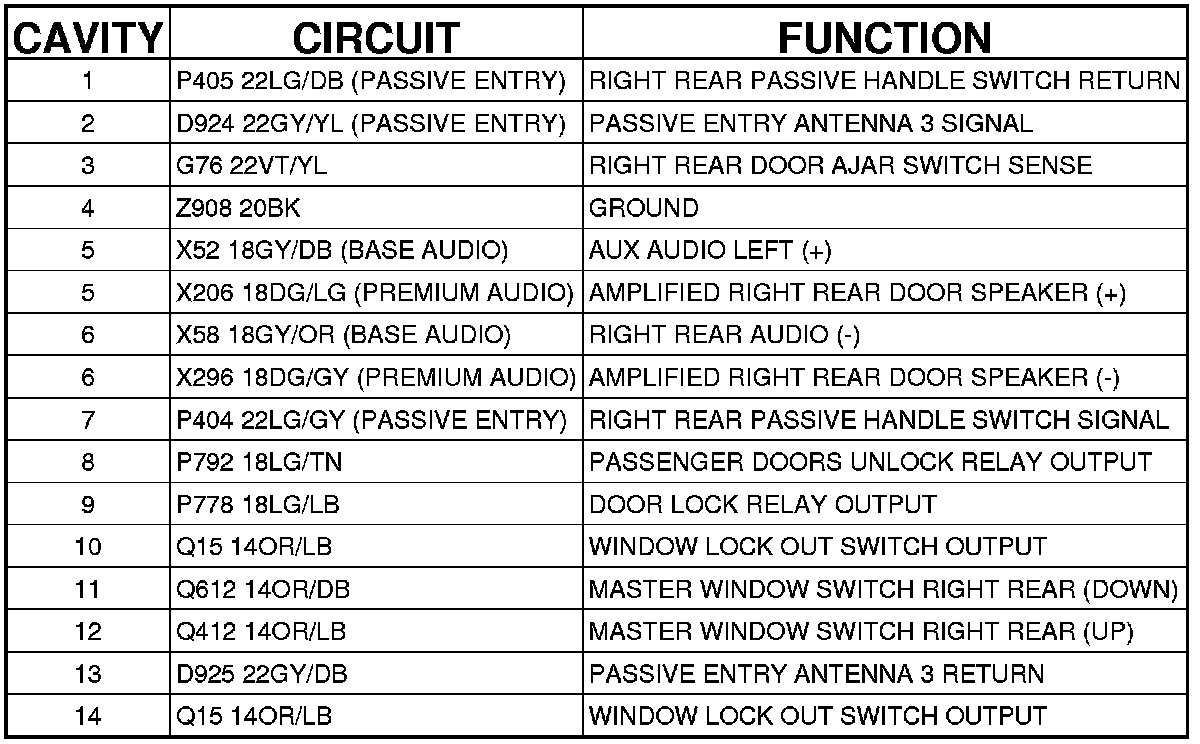 | CAVITY | CIRCUIT | FUNCTION |
|---|---|---|
| 1 | P405 22LG/DB (PASSIVE ENTRY) | RIGHT REAR PASSIVE HANDLE SWITCH RETURN |
| 2 | D924 22GY/YL (PASSIVE ENTRY) | PASSIVE ENTRY ANTENNA 3 SIGNAL |
| 3 | G76 22VT/YL | RIGHT REAR DOOR AJAR SWITCH SENSE |
| 4 | Z908 20BK | GROUND |
| 5 | X52 18GY/DB (BASE AUDIO) | AUX AUDIO LEFT (+) |
| 5 | X206 18DG/LG (PREMIUM AUDIO) | AMPLIFIED RIGHT REAR DOOR SPEAKER (+) |
| 6 | X58 18GY/OR (BASE AUDIO) | RIGHT REAR AUDIO (-) |
| 6 | X296 18DG/GY (PREMIUM AUDIO) | AMPLIFIED RIGHT REAR DOOR SPEAKER (-) |
| 7 | P404 22LG/GY (PASSIVE ENTRY) | RIGHT REAR PASSIVE HANDLE SWITCH SIGNAL |
| 8 | P792 18LG/TN | PASSENGER DOORS UNLOCK RELAY OUTPUT |
| 9 | P778 18LG/LB | DOOR LOCK RELAY OUTPUT |
| 10 | Q15 14OR/LB | WINDOW LOCK OUT SWITCH OUTPUT |
| 11 | Q612 14OR/DB | MASTER WINDOW SWITCH RIGHT REAR (DOWN) |
| 12 | Q412 14OR/LB | MASTER WINDOW SWITCH RIGHT REAR (UP) |
| 13 | D925 22GY/DB | PASSIVE ENTRY ANTENNA 3 RETURN |
| 14 | Q15 14OR/LB | WINDOW LOCK OUT SWITCH OUTPUT |